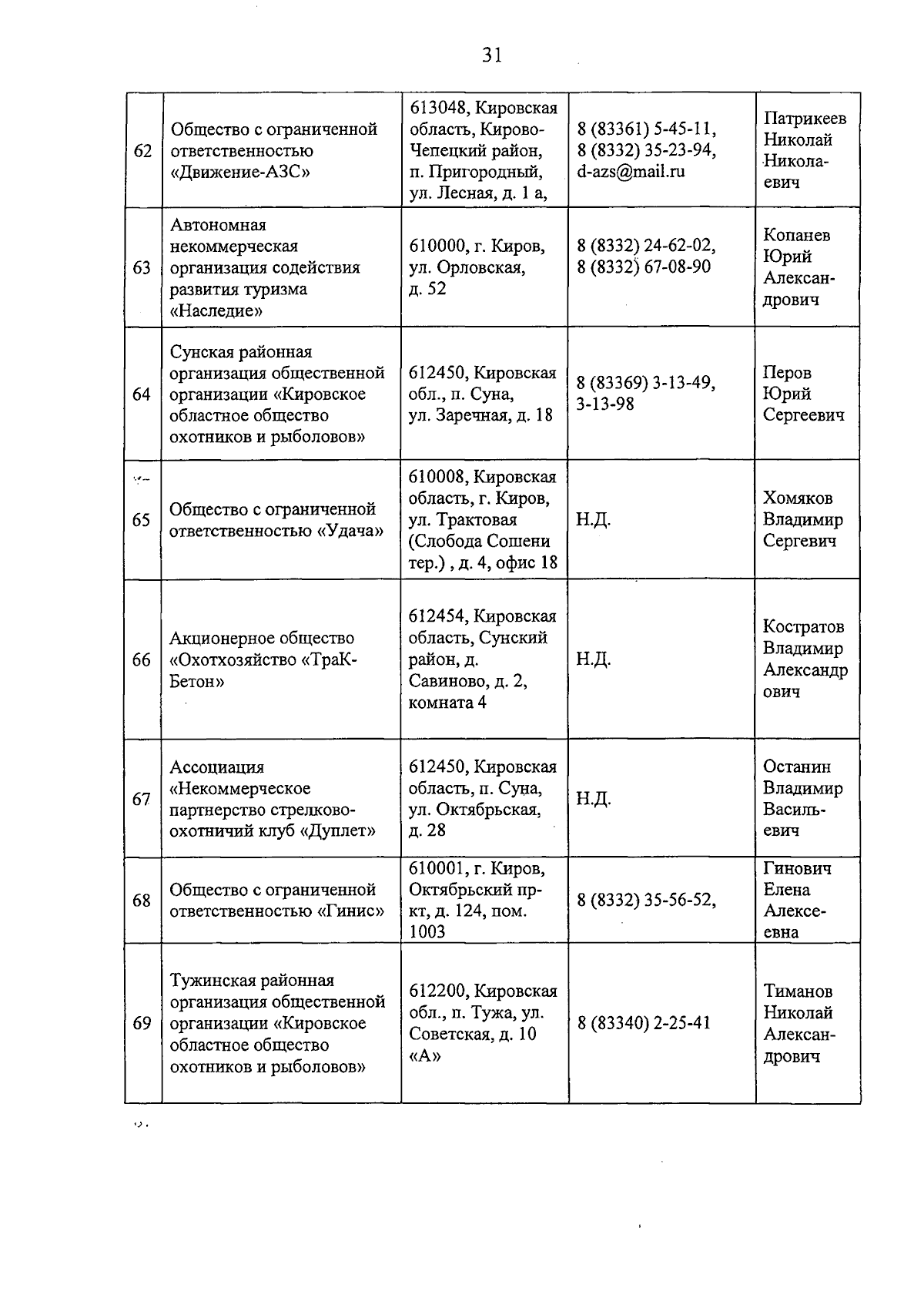 31

| | | | | |
|---|---|---|---|---|
| 62 | Общество с ограниченной ответственностью «Движение-АЗС» | 613048, Кировская область, Кирово-Чепецкий район, п. Пригородный, ул. Лесная, д. 1 а, | 8 (83361) 5-45-11, 8 (8332) 35-23-94, d-azs@mail.ru | Патрикеев Николай Николаевич |
| 63 | Автономная некоммерческая организация содействия развития туризма «Наследие» | 610000, г. Киров, ул. Орловская, д. 52 | 8 (8332) 24-62-02, 8 (8332) 67-08-90 | Копанев Юрий Александрович |
| 64 | Сунская районная организация общественной организации «Кировское областное общество охотников и рыболовов» | 612450, Кировская обл., п. Суна, ул. Заречная, д. 18 | 8 (83369) 3-13-49, 3-13-98 | Перов Юрий Сергеевич |
| 65 | Общество с ограниченной ответственностью «Удача» | 610008, Кировская область, г. Киров, ул. Трактовая (Слобода Сошени тер.) , д. 4, офис 18 | Н.Д. | Хомяков Владимир Сергевич |
| 66 | Акционерное общество «Охотхозяйство «ТраК-Бетон» | 612454, Кировская область, Сунский район, д. Савиново, д. 2, комната 4 | Н.Д. | Костратов Владимир Александрович |
| 67 | Ассоциация «Некоммерческое партнерство стрелково-охотничий клуб «Дуплет» | 612450, Кировская область, п. Суна, ул. Октябрьская, д. 28 | Н.Д. | Останин Владимир Васильевич |
| 68 | Общество с ограниченной ответственностью «Гинис» | 610001, г. Киров, Октябрьский пр-кт, д. 124, пом. 1003 | 8 (8332) 35-56-52, | Гинович Елена Алексеевна |
| 69 | Тужинская районная организация общественной организации «Кировское областное общество охотников и рыболовов» | 612200, Кировская обл., п. Тужа, ул. Советская, д. 10 «А» | 8 (83340) 2-25-41 | Тиманов Николай Александрович |